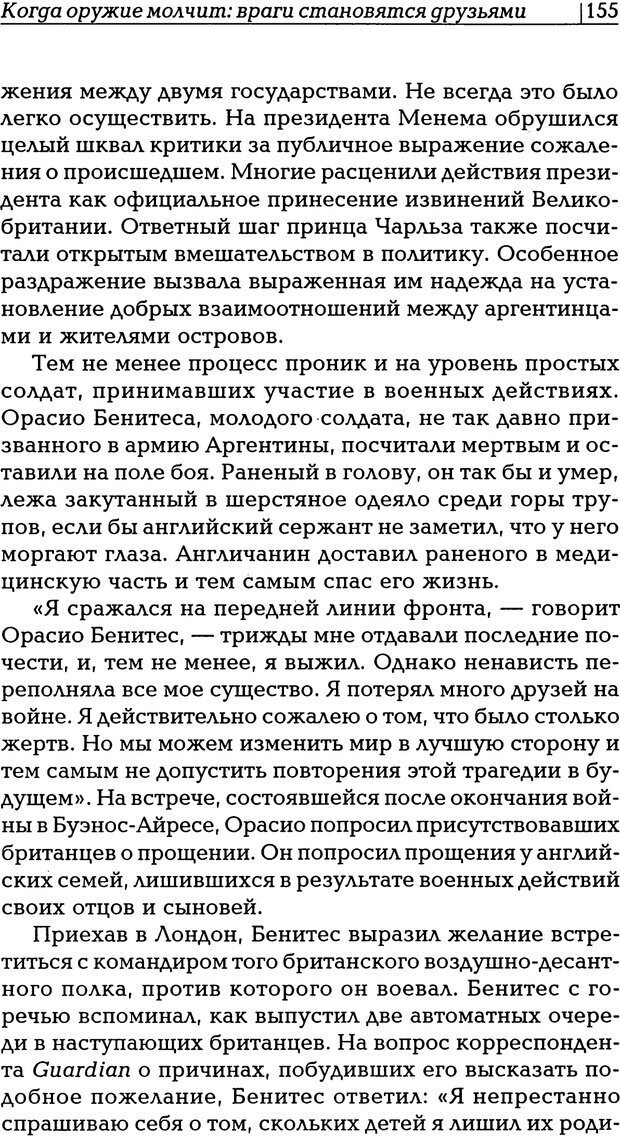 Когда оружие молчит: враги становятся друзьями 155

жения между двумя государствами. Не всегда это было легко осуществить. На президента Менема обрушился целый шквал критики за публичное выражение сожаления о происшедшем. Многие расценили действия президента как официальное принесение извинений Великобритании. Ответный шаг принца Чарльза также посчитали открытым вмешательством в политику. Особенное раздражение вызвала выраженная им надежда на установление добрых взаимоотношений между аргентинцами и жителями островов.

Тем не менее процесс проник и на уровень простых солдат, принимавших участие в военных действиях. Орасио Бенитеса, молодого солдата, не так давно призванного в армию Аргентины, посчитали мертвым и оставили на поле боя. Раненый в голову, он так бы и умер, лежа закутанный в шерстяное одеяло среди горы трупов, если бы английский сержант не заметил, что у него моргают глаза. Англичанин доставил раненого в медицинскую часть и тем самым спас его жизнь.

«Я сражался на передней линии фронта, — говорит Орасио Бенитес, — трижды мне отдавали последние почести, и, тем не менее, я выжил. Однако ненависть переполняла все мое существо. Я потерял много друзей на войне. Я действительно сожалею о том, что было столько жертв. Но мы можем изменить мир в лучшую сторону и тем самым не допустить повторения этой трагедии в будущем». На встрече, состоявшейся после окончания войны в Буэнос-Айресе, Орасио попросил присутствовавших британцев о прощении. Он попросил прощения у английских семей, лишившихся в результате военных действий своих отцов и сыновей.

Приехав в Лондон, Бенитес выразил желание встретиться с командиром того британского воздушно-десантного полка, против которого он воевал. Бенитес с горечью вспоминал, как выпустил две автоматных очереди в наступающих британцев. На вопрос корреспондента Guardian о причинах, побудивших его высказать подобное пожелание, Бенитес ответил: «Я непрестанно спрашиваю себя о том, скольких детей я лишил их роди-